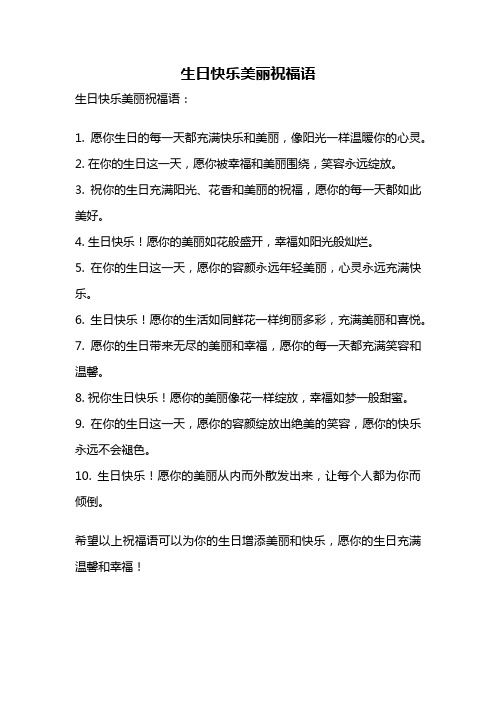 生日快乐美丽祝福语

生日快乐美丽祝福语：

1. 愿你生日的每一天都充满快乐和美丽，像阳光一样温暖你的心灵。

2. 在你的生日这一天，愿你被幸福和美丽围绕，笑容永远绽放。

3. 祝你的生日充满阳光、花香和美丽的祝福，愿你的每一天都如此美好。

4. 生日快乐！愿你的美丽如花般盛开，幸福如阳光般灿烂。

5. 在你的生日这一天，愿你的容颜永远年轻美丽，心灵永远充满快乐。

6. 生日快乐！愿你的生活如同鲜花一样绚丽多彩，充满美丽和喜悦。

7. 愿你的生日带来无尽的美丽和幸福，愿你的每一天都充满笑容和温馨。

8. 祝你生日快乐！愿你的美丽像花一样绽放，幸福如梦一般甜蜜。

9. 在你的生日这一天，愿你的容颜绽放出绝美的笑容，愿你的快乐永远不会褪色。

10. 生日快乐！愿你的美丽从内而外散发出来，让每个人都为你而倾倒。

希望以上祝福语可以为你的生日增添美丽和快乐，愿你的生日充满温馨和幸福！